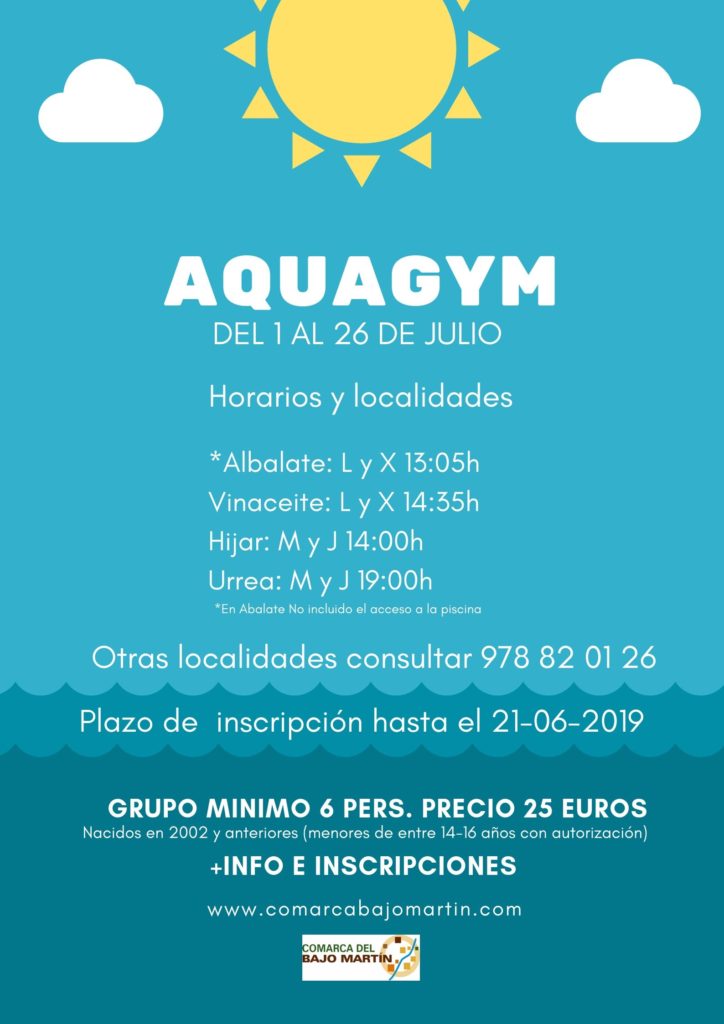 AQUAGYM
DEL 1 AL 26 DE JULIO

Horarios y localidades

*Albalate: L y X 13:05h
Vinaceite: L y X 14:35h
Hijar: M y J 14:00h
Urrea: M y J 19:00h
*En Abalate No incluido el acceso a la piscina

Otras localidades consultar 978 82 01 26

Plazo de inscripción hasta el 21-06-2019

GRUPO MINIMO 6 PERS. PRECIO 25 EUROS
Nacidos en 2002 y anteriores (menores de entre 14-16 años con autorización)

+INFO E INSCRIPCIONES

www.comarcabajomartin.com

COMARCA DEL BAJO MARTÍN